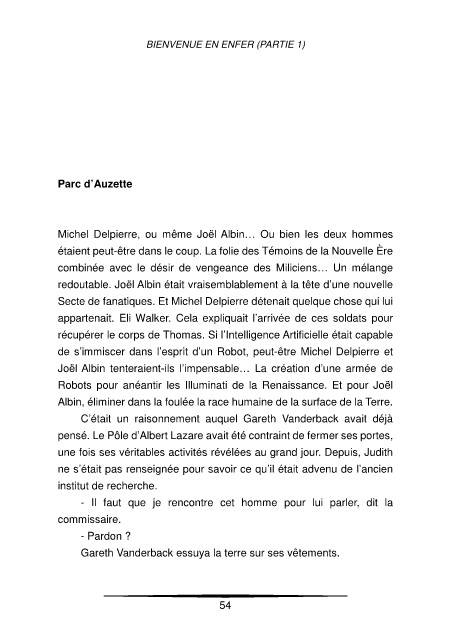 BIENVENUE EN ENFER (PARTIE 1)

Parc d'Auzette

Michel Delpierre, ou même Joël Albin… Ou bien les deux hommes étaient peut-être dans le coup. La folie des Témoins de la Nouvelle Ère combinée avec le désir de vengeance des Miliciens… Un mélange redoutable. Joël Albin était vraisemblablement à la tête d'une nouvelle Secte de fanatiques. Et Michel Delpierre détenait quelque chose qui lui appartenait. Eli Walker. Cela expliquait l'arrivée de ces soldats pour récupérer le corps de Thomas. Si l'Intelligence Artificielle était capable de s'immiscer dans l'esprit d'un Robot, peut-être Michel Delpierre et Joël Albin tenteraient-ils l'impensable… La création d'une armée de Robots pour anéantir les Illuminati de la Renaissance. Et pour Joël Albin, éliminer dans la foulée la race humaine de la surface de la Terre.

C'était un raisonnement auquel Gareth Vanderback avait déjà pensé. Le Pôle d'Albert Lazare avait été contraint de fermer ses portes, une fois ses véritables activités révélées au grand jour. Depuis, Judith ne s'était pas renseignée pour savoir ce qu'il était advenu de l'ancien institut de recherche.

- Il faut que je rencontre cet homme pour lui parler, dit la commissaire.

- Pardon ?

Gareth Vanderback essuya la terre sur ses vêtements.

54